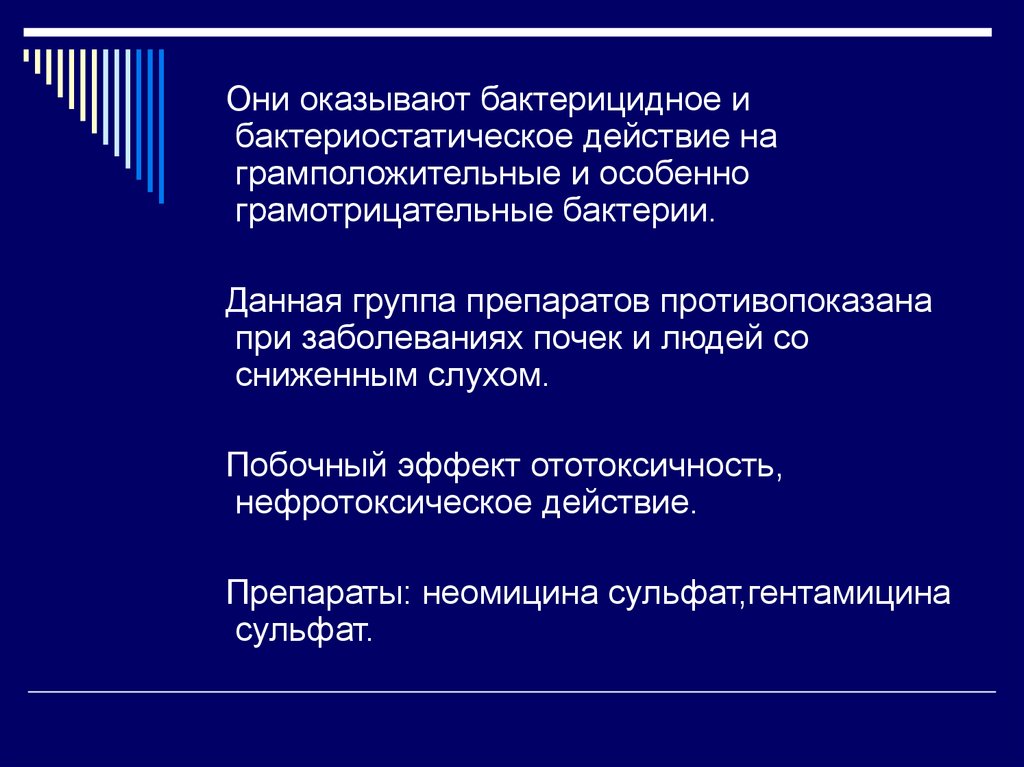 Они оказывают бактерицидное и бактериостатическое действие на грамположительные и особенно грамотрицательные бактерии.

Данная группа препаратов противопоказана при заболеваниях почек и людей со сниженным слухом.

Побочный эффект ототоксичность, нефротоксическое действие.

Препараты: неомицина сульфат,гентамицина сульфат.